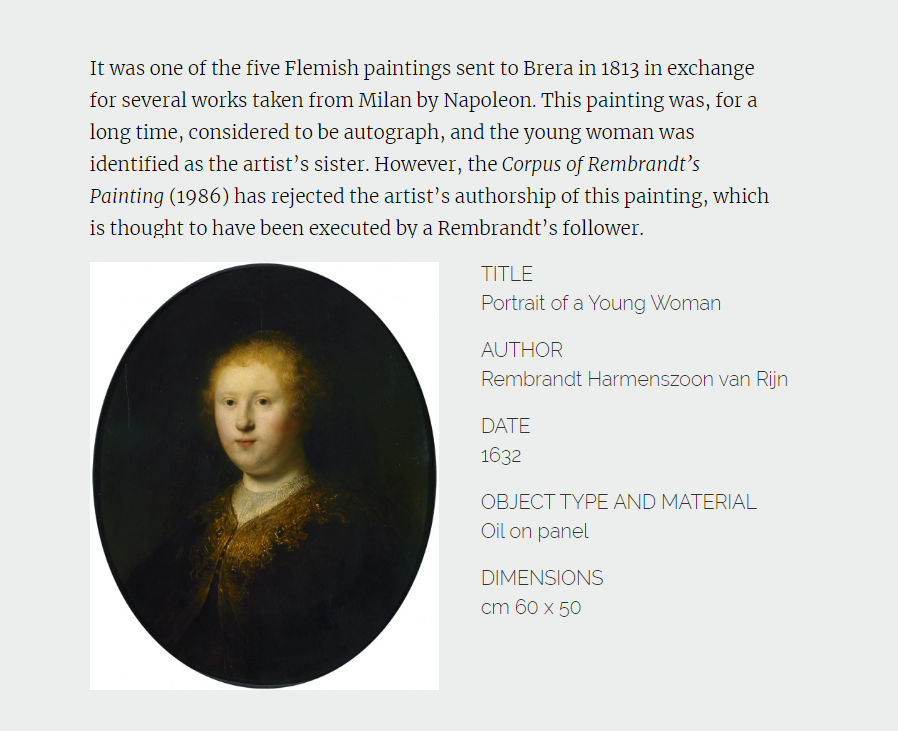 It was one of the five Flemish paintings sent to Brera in 1813 in exchange for several works taken from Milan by Napoleon. This painting was, for a long time, considered to be autograph, and the young woman was identified as the artist's sister. However, the Corpus of Rembrandt's Painting (1986) has rejected the artist's authorship of this painting, which is thought to have been executed by a Rembrandt's follower.

TITLE
Portrait of a Young Woman

AUTHOR
Rembrandt Harmenszoon van Rijn

DATE
1632

OBJECT TYPE AND MATERIAL
Oil on panel

DIMENSIONS
cm 60 x 50